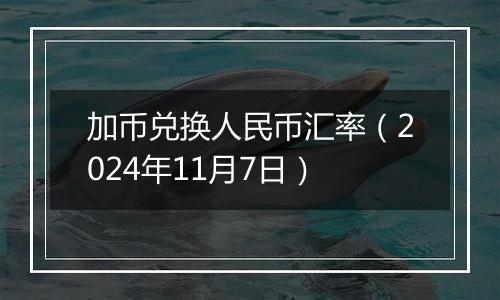 加币兑换人民币汇率（2024年11月7日）